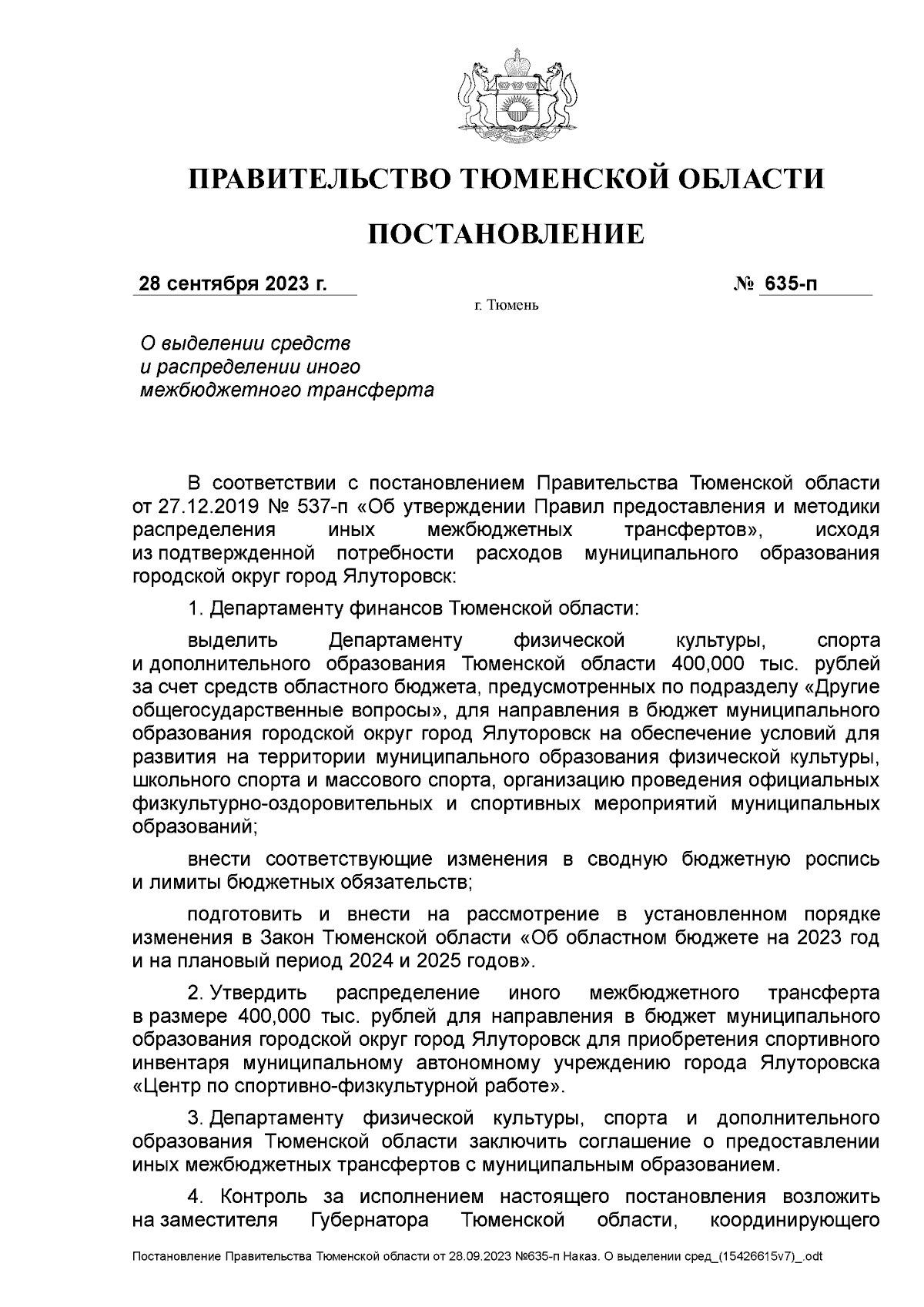 ПРАВИТЕЛЬСТВО ТЮМЕНСКОЙ ОБЛАСТИ

ПОСТАНОВЛЕНИЕ

28 сентября 2023 г. № 635-п

г. Тюмень

О выделении средств и распределении иного межбюджетного трансферта

В соответствии с постановлением Правительства Тюменской области от 27.12.2019 № 537-п «Об утверждении Правил предоставления и методики распределения иных межбюджетных трансфертов», исходя из подтвержденной потребности расходов муниципального образования городской округ город Ялуторовск:

1. Департаменту финансов Тюменской области:

выделить Департаменту физической культуры, спорта и дополнительного образования Тюменской области 400,000 тыс. рублей за счет средств областного бюджета, предусмотренных по подразделу «Другие общегосударственные вопросы», для направления в бюджет муниципального образования городской округ город Ялуторовск на обеспечение условий для развития на территории муниципального образования физической культуры, школьного спорта и массового спорта, организацию проведения официальных физкультурно-оздоровительных и спортивных мероприятий муниципальных образований;

внести соответствующие изменения в сводную бюджетную роспись и лимиты бюджетных обязательств;

подготовить и внести на рассмотрение в установленном порядке изменения в Закон Тюменской области «Об областном бюджете на 2023 год и на плановый период 2024 и 2025 годов».

2. Утвердить распределение иного межбюджетного трансферта в размере 400,000 тыс. рублей для направления в бюджет муниципального образования городской округ город Ялуторовск для приобретения спортивного инвентаря муниципальному автономному учреждению города Ялуторовска «Центр по спортивно-физкультурной работе».

3. Департаменту физической культуры, спорта и дополнительного образования Тюменской области заключить соглашение о предоставлении иных межбюджетных трансфертов с муниципальным образованием.

4. Контроль за исполнением настоящего постановления возложить на заместителя Губернатора Тюменской области, координирующего

Постановление Правительства Тюменской области от 28.09.2023 №635-п Наказ. О выделении сред_(15426615v7)_.odt